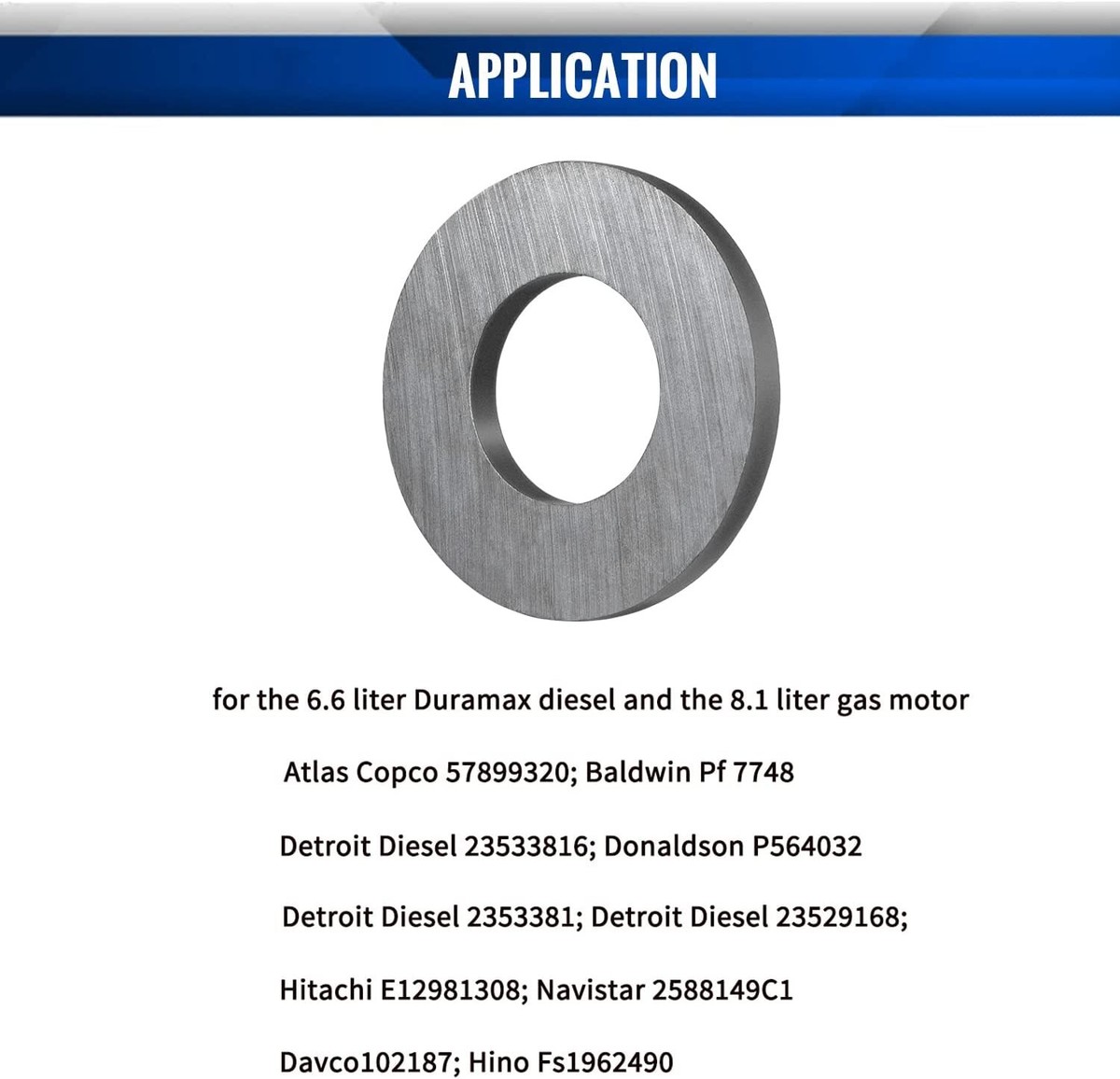 APPLICATION

for the 6.6 liter Duramax diesel and the 8.1 liter gas motor

Atlas Copco 57899320; Baldwin Pf 7748

Detroit Diesel 23533816; Donaldson P564032

Detroit Diesel 2353381; Detroit Diesel 23529168;

Hitachi E12981308; Navistar 2588149C1

Davco102187; Hino Fs1962490